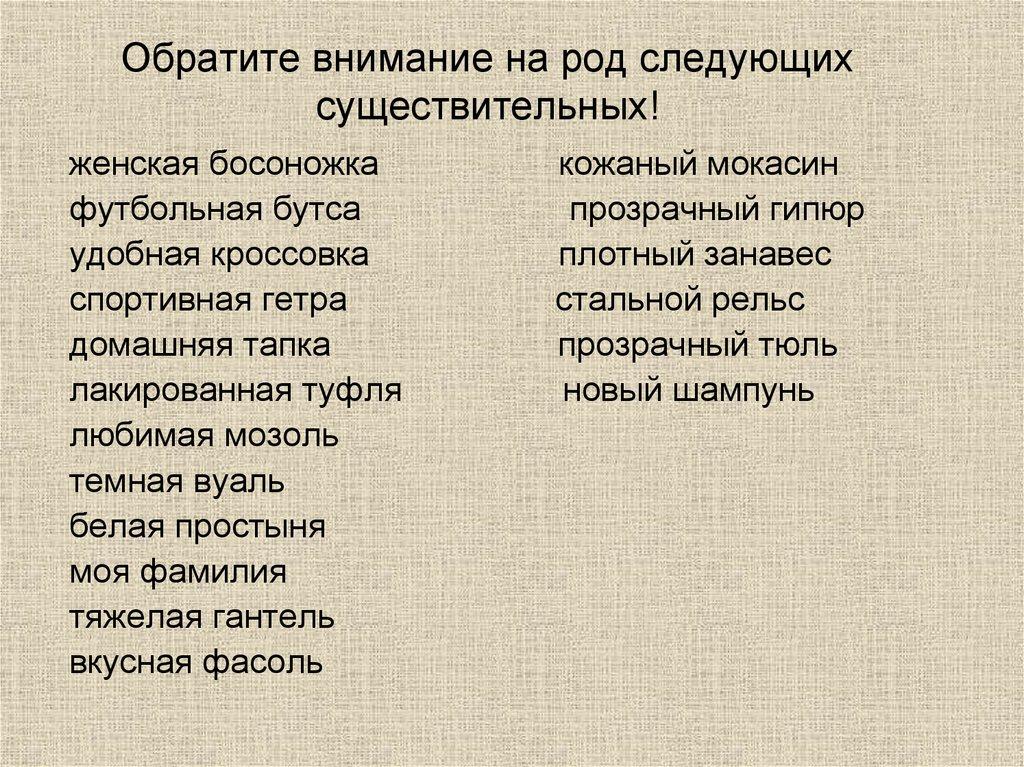 Обратите внимание на род следующих существительных!

женская босоножка
футбольная бутса
удобная кроссовка
спортивная гетра
домашняя тапка
лакированная туфля
любимая мозоль
темная вуаль
белая простыня
моя фамилия
тяжелая гантель
вкусная фасоль

кожаный мокасин
прозрачный гипюр
плотный занавес
стальной рельс
прозрачный тюль
новый шампунь